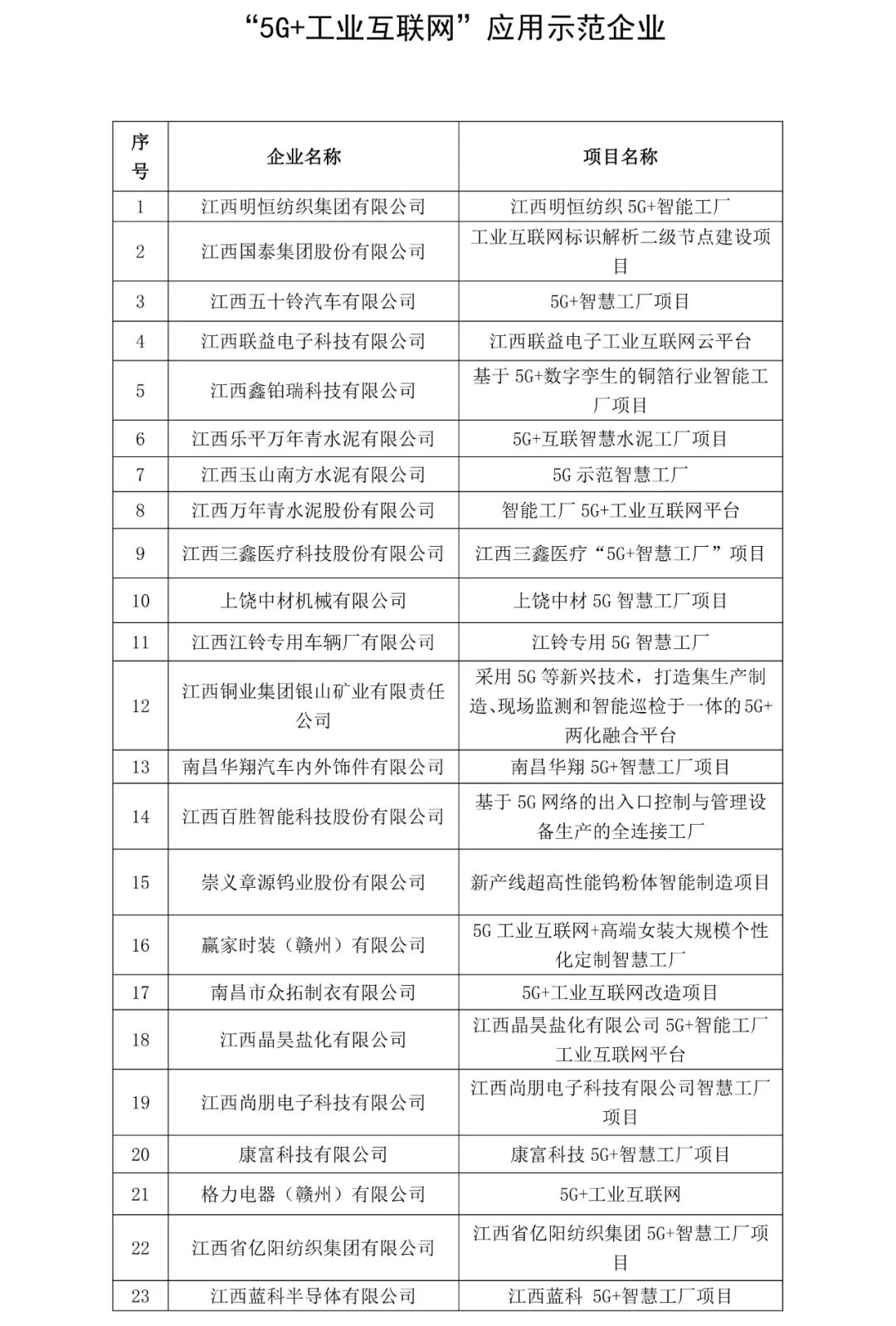 “5G+工业互联网”应用示范企业

| 序号 | 企业名称 | 项目名称 |
|---|---|---|
| 1 | 江西明恒纺织集团有限公司 | 江西明恒纺织 5G+智能工厂 |
| 2 | 江西国泰集团股份有限公司 | 工业互联网标识解析二级节点建设项目 |
| 3 | 江西五十铃汽车有限公司 | 5G+智慧工厂项目 |
| 4 | 江西联益电子科技有限公司 | 江西联益电子工业互联网云平台 |
| 5 | 江西鑫铂瑞科技有限公司 | 基于 5G+数字孪生的铜箔行业智能工厂项目 |
| 6 | 江西乐平万年青水泥有限公司 | 5G+互联智慧水泥工厂项目 |
| 7 | 江西玉山南方水泥有限公司 | 5G 示范智慧工厂 |
| 8 | 江西万年青水泥股份有限公司 | 智能工厂 5G+工业互联网平台 |
| 9 | 江西三鑫医疗科技股份有限公司 | 江西三鑫医疗“5G+智慧工厂”项目 |
| 10 | 上饶中材机械有限公司 | 上饶中材 5G 智慧工厂项目 |
| 11 | 江西江铃专用车辆厂有限公司 | 江铃专用 5G 智慧工厂 |
| 12 | 江西铜业集团银山矿业有限责任公司 | 采用 5G 等新兴技术，打造集生产制造、现场监测和智能巡检于一体的 5G+两化融合平台 |
| 13 | 南昌华翔汽车内外饰件有限公司 | 南昌华翔 5G+智慧工厂项目 |
| 14 | 江西百胜智能科技股份有限公司 | 基于 5G 网络的出入口控制与管理设备生产的全连接工厂 |
| 15 | 崇义章源钨业股份有限公司 | 新产线超高性能钨粉体智能制造项目 |
| 16 | 赢家时装（赣州）有限公司 | 5G 工业互联网+高端女装大规模个性化定制智慧工厂 |
| 17 | 南昌市众拓制衣有限公司 | 5G+工业互联网改造项目 |
| 18 | 江西晶昊盐化有限公司 | 江西晶昊盐化有限公司 5G+智能工厂工业互联网平台 |
| 19 | 江西尚朋电子科技有限公司 | 江西尚朋电子科技有限公司智慧工厂项目 |
| 20 | 康富科技有限公司 | 康富科技 5G+智慧工厂项目 |
| 21 | 格力电器（赣州）有限公司 | 5G+工业互联网 |
| 22 | 江西省亿阳纺织集团有限公司 | 江西省亿阳纺织集团 5G+智慧工厂项目 |
| 23 | 江西蓝科半导体有限公司 | 江西蓝科 5G+智慧工厂项目 |